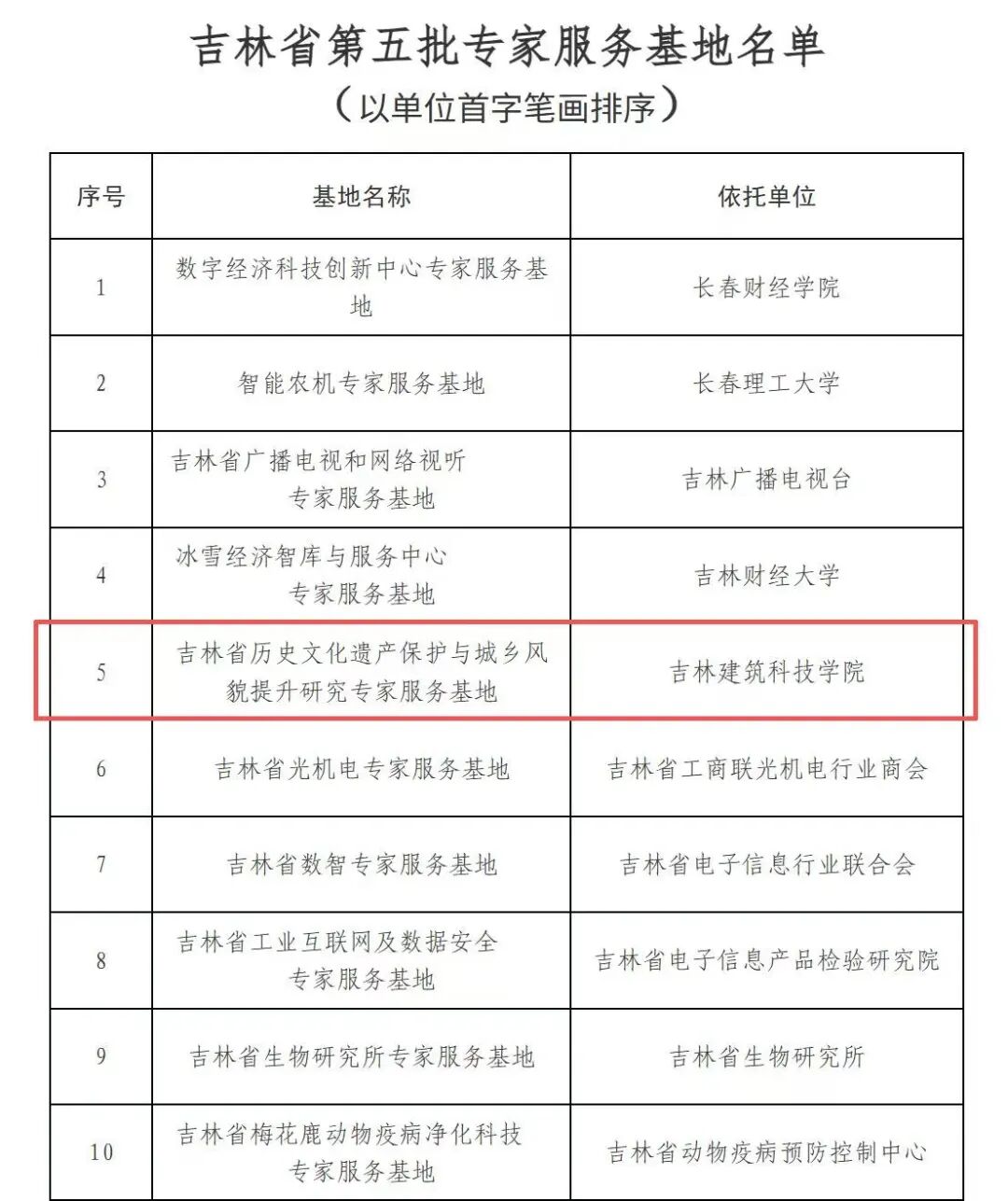 吉林省第五批专家服务基地名单
（以单位首字笔画排序）

| 序号 | 基地名称 | 依托单位 |
|---|---|---|
| 1 | 数字经济科技创新中心专家服务基地 | 长春财经学院 |
| 2 | 智能农机专家服务基地 | 长春理工大学 |
| 3 | 吉林省广播电视和网络视听专家服务基地 | 吉林广播电视台 |
| 4 | 冰雪经济智库与服务中心专家服务基地 | 吉林财经大学 |
| 5 | 吉林省历史文化遗产保护与城乡风貌提升研究专家服务基地 | 吉林建筑科技学院 |
| 6 | 吉林省光机电专家服务基地 | 吉林省工商联光机电行业商会 |
| 7 | 吉林省数智专家服务基地 | 吉林省电子信息行业联合会 |
| 8 | 吉林省工业互联网及数据安全专家服务基地 | 吉林省电子信息产品检验研究院 |
| 9 | 吉林省生物研究所专家服务基地 | 吉林省生物研究所 |
| 10 | 吉林省梅花鹿动物疫病净化科技专家服务基地 | 吉林省动物疫病预防控制中心 |